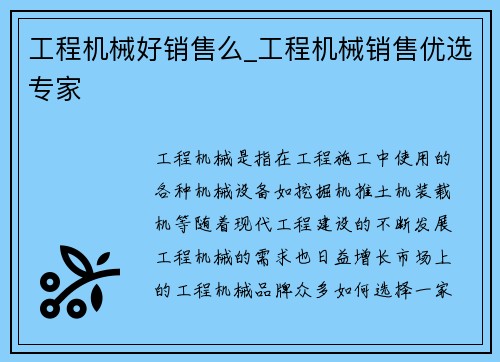 工程机械好销售么_工程机械销售优选专家

工程机械是指在工程施工中使用的各种机械设备如挖掘机推土机装载机等随着现代工程建设的不断发展工程机械的需求也日益增长市场上的工程机械品牌众多如何选择一家